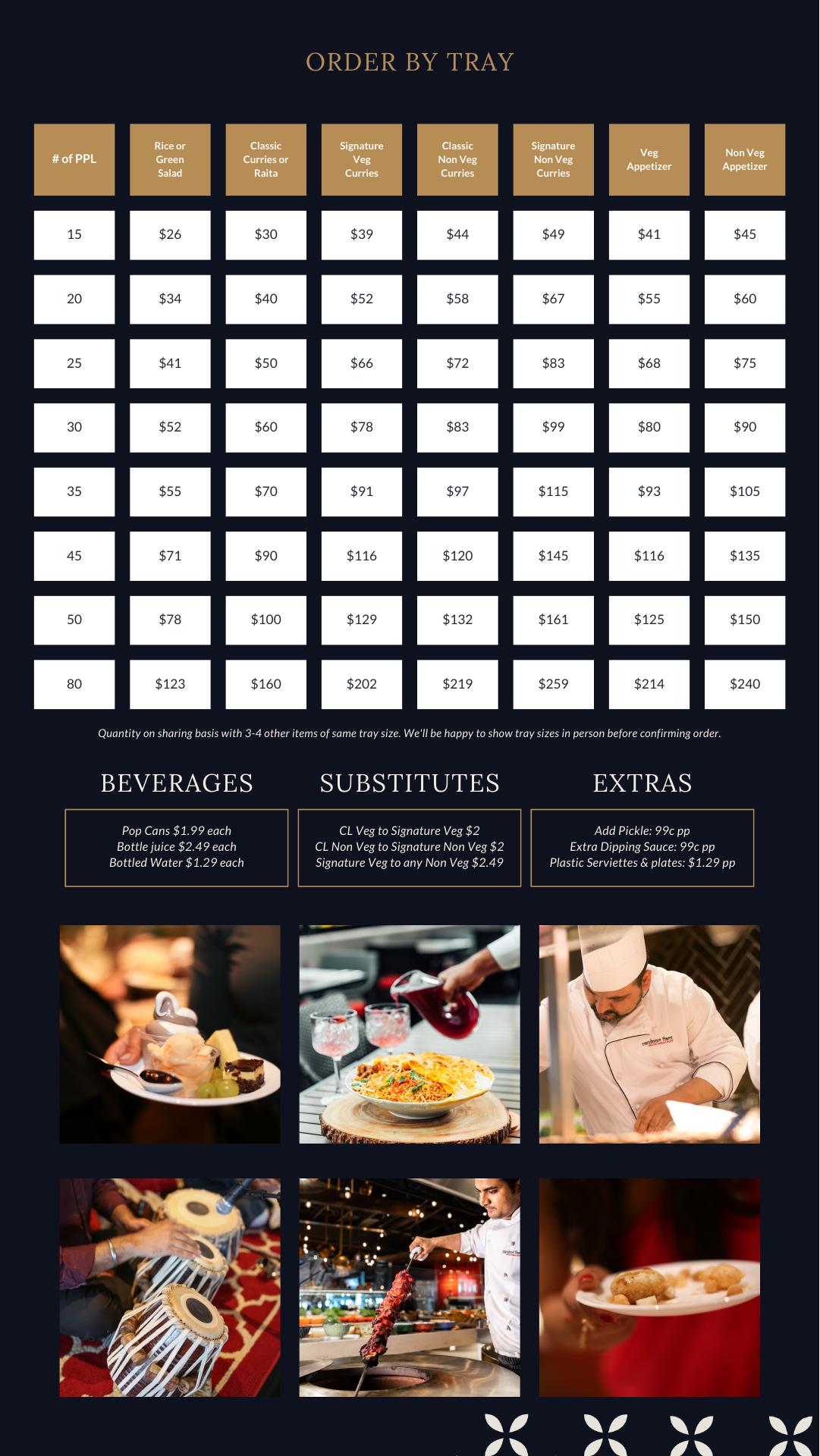 ORDER BY TRAY

| # of PPL | Rice or Green Salad | Classic Curries or Raita | Signature Veg Curries | Classic Non Veg Curries | Signature Non Veg Curries | Veg Appetizer | Non Veg Appetizer |
|---|---|---|---|---|---|---|---|
| 15 | $26 | $30 | $39 | $44 | $49 | $41 | $45 |
| 20 | $34 | $40 | $52 | $58 | $67 | $55 | $60 |
| 25 | $41 | $50 | $66 | $72 | $83 | $68 | $75 |
| 30 | $52 | $60 | $78 | $83 | $99 | $80 | $90 |
| 35 | $55 | $70 | $91 | $97 | $115 | $93 | $105 |
| 45 | $71 | $90 | $116 | $120 | $145 | $116 | $135 |
| 50 | $78 | $100 | $129 | $132 | $161 | $125 | $150 |
| 80 | $123 | $160 | $202 | $219 | $259 | $214 | $240 |

Quantity on sharing basis with 3-4 other items of same tray size. We'll be happy to show tray sizes in person before confirming order.

BEVERAGES

Pop Cans $1.99 each
Bottle juice $2.49 each
Bottled Water $1.29 each

SUBSTITUTES

CL Veg to Signature Veg $2
CL Non Veg to Signature Non Veg $2
Signature Veg to any Non Veg $2.49

EXTRAS

Add Pickle: 99c pp
Extra Dipping Sauce: 99c pp
Plastic Serviettes & plates: $1.29 pp